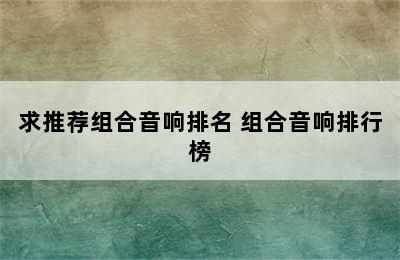 求推荐组合音响排名 组合音响排行榜